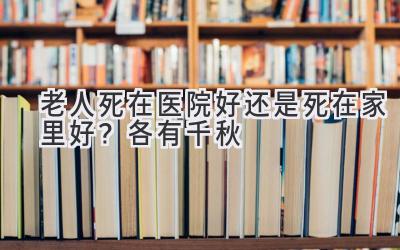 老人死在医院好还是死在家里好？各有千秋